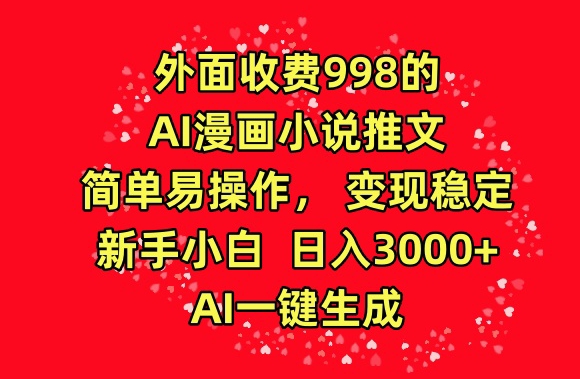 外面收费998的
AI漫画小说推文
简单易操作， 变现稳定
新手小白 日入3000+
AI一键生成